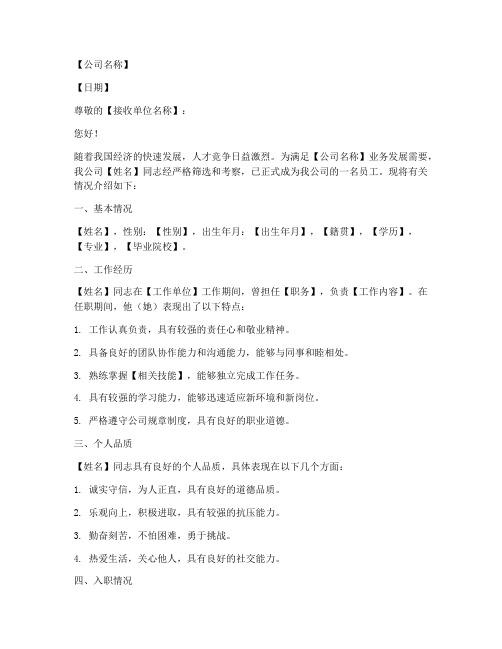 【公司名称】

【日期】

尊敬的【接收单位名称】：

您好！

随着我国经济的快速发展，人才竞争日益激烈。为满足【公司名称】业务发展需要，我公司【姓名】同志经严格筛选和考察，已正式成为我公司的一名员工。现将有关情况介绍如下：

一、基本情况

【姓名】，性别：【性别】，出生年月：【出生年月】，【籍贯】，【学历】，【专业】，【毕业院校】。

二、工作经历

【姓名】同志在【工作单位】工作期间，曾担任【职务】，负责【工作内容】。在任职期间，他（她）表现出了以下特点：

1. 工作认真负责，具有较强的责任心和敬业精神。

2. 具备良好的团队协作能力和沟通能力，能够与同事和睦相处。

3. 熟练掌握【相关技能】，能够独立完成工作任务。

4. 具有较强的学习能力，能够迅速适应新环境和新岗位。

5. 严格遵守公司规章制度，具有良好的职业道德。

三、个人品质

【姓名】同志具有良好的个人品质，具体表现在以下几个方面：

1. 诚实守信，为人正直，具有良好的道德品质。

2. 乐观向上，积极进取，具有较强的抗压能力。

3. 勤奋刻苦，不怕困难，勇于挑战。

4. 热爱生活，关心他人，具有良好的社交能力。

四、入职情况